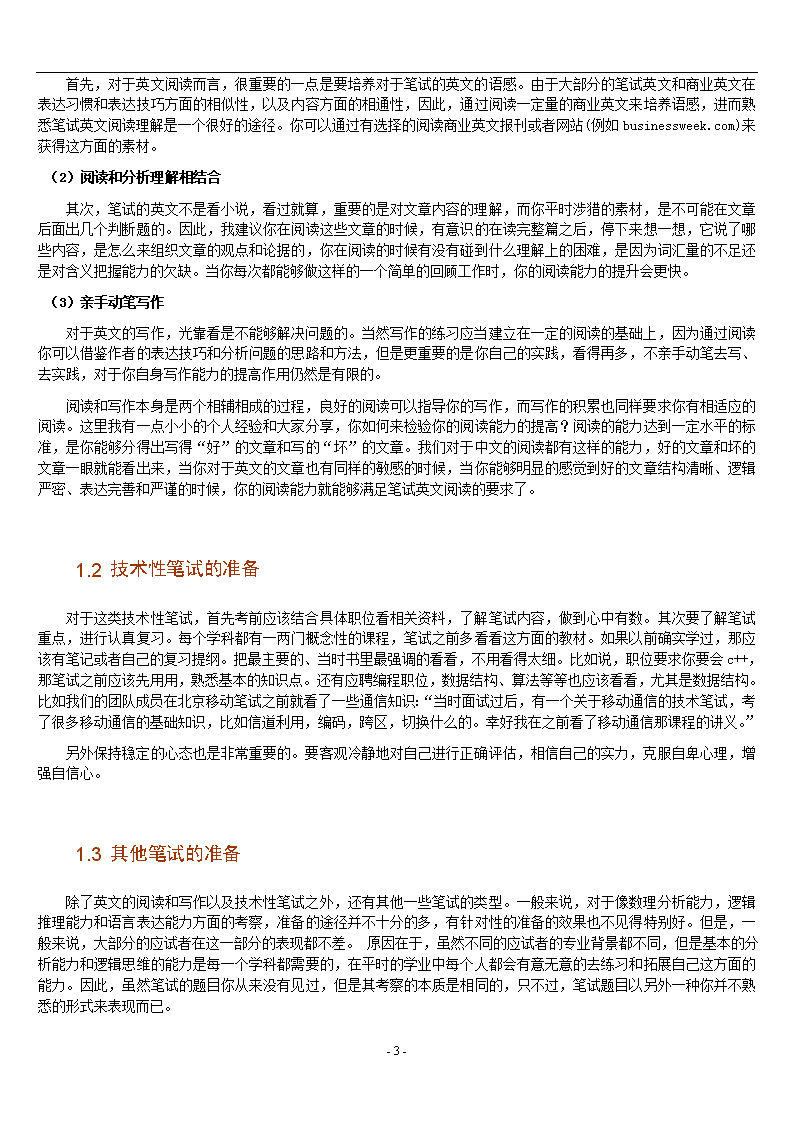 首先，对于英文阅读而言，很重要的一点是要培养对于笔试的英文的语感。由于大部分的笔试英文和商业英文在表达习惯和表达技巧方面的相似性，以及内容方面的相通性，因此，通过阅读一定量的商业英文来培养语感，进而熟悉笔试英文阅读理解是一个很好的途径。你可以通过有选择的阅读商业英文报刊或者网站(例如 businessweek.com)来获得这方面的素材。

（2）阅读和分析理解相结合

其次，笔试的英文不是看小说，看过就算，重要的是对文章内容的理解，而你平时涉猎的素材，是不可能在文章后面出几个判断题的。因此，我建议你在阅读这些文章的时候，有意识的在读完整篇之后，停下来想一想，它说了哪些内容，是怎么来组织文章的观点和论据的，你在阅读的时候有没有碰到什么理解上的困难，是因为词汇量的不足还是对含义把握能力的欠缺。当你每次都能够做这样的一个简单的回顾工作时，你的阅读能力的提升会更快。

（3）亲手动笔写作

对于英文的写作，光靠看是不能够解决问题的。当然写作的练习应当建立在一定的阅读的基础上，因为通过阅读你可以借鉴作者的表达技巧和分析问题的思路和方法，但是更重要的是你自己的实践，看得再多，不亲手动笔去写、去实践，对于你自身写作能力的提高作用仍然是有限的。

阅读和写作本身是两个相辅相成的过程，良好的阅读可以指导你的写作，而写作的积累也同样要求你有相适应的阅读。这里我有一点小小的个人经验和大家分享，你如何来检验你的阅读能力的提高？阅读的能力达到一定水平的标准，是你能够分得出写得“好”的文章和写的“坏”的文章。我们对于中文的阅读都有这样的能力，好的文章和坏的文章一眼就能看出来，当你对于英文的文章也有同样的敏感的时候，当你能够明显的感觉到好的文章结构清晰、逻辑严密、表达完善和严谨的时候，你的阅读能力就能够满足笔试英文阅读的要求了。

1.2 技术性笔试的准备

对于这类技术性笔试，首先考前应该结合具体职位看相关资料，了解笔试内容，做到心中有数。其次要了解笔试重点，进行认真复习。每个学科都有一两门概念性的课程，笔试之前多看看这方面的教材。如果以前确实学过，那应该有笔记或者自己的复习提纲。把最主要的、当时书里最强调的看看，不用看得太细。比如说，职位要求你要会 c++，那笔试之前应该先用用，熟悉基本的知识点。还有应聘编程职位，数据结构、算法等等也应该看看，尤其是数据结构。比如我们的团队成员在北京移动笔试之前就看了一些通信知识：“当时面试过后，有一个关于移动通信的技术笔试，考了很多移动通信的基础知识，比如信道利用，编码，跨区，切换什么的。幸好我在之前看了移动通信那课程的讲义。”

另外保持稳定的心态也是非常重要的。要客观冷静地对自己进行正确评估，相信自己的实力，克服自卑心理，增强自信心。

1.3 其他笔试的准备

除了英文的阅读和写作以及技术性笔试之外，还有其他一些笔试的类型。一般来说，对于像数理分析能力，逻辑推理能力和语言表达能力方面的考察，准备的途径并不十分的多，有针对性的准备的效果也不见得特别好。但是，一般来说，大部分的应试者在这一部分的表现都不差。 原因在于，虽然不同的应试者的专业背景都不同，但是基本的分析能力和逻辑思维的能力是每一个学科都需要的，在平时的学业中每个人都会有意无意的去练习和拓展自己这方面的能力。因此，虽然笔试的题目你从来没有见过，但是其考察的本质是相同的，只不过，笔试题目以另外一种你并不熟悉的形式来表现而已。

- 3 -